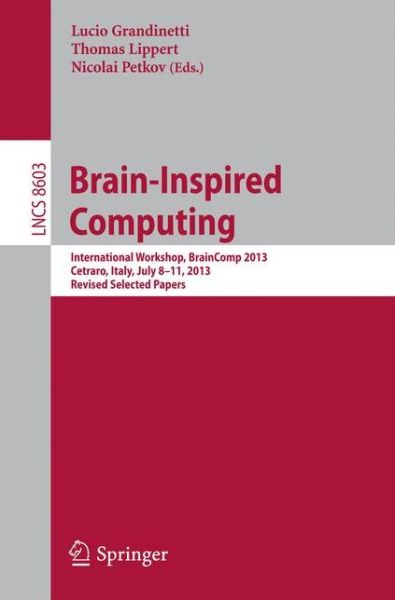 Lucio Grandinetti
Thomas Lippert
Nicolai Petkov (Eds.)

LNCS 8603

Brain-Inspired Computing

International Workshop, BrainComp 2013
Cetraro, Italy, July 8–11, 2013
Revised Selected Papers

Springer